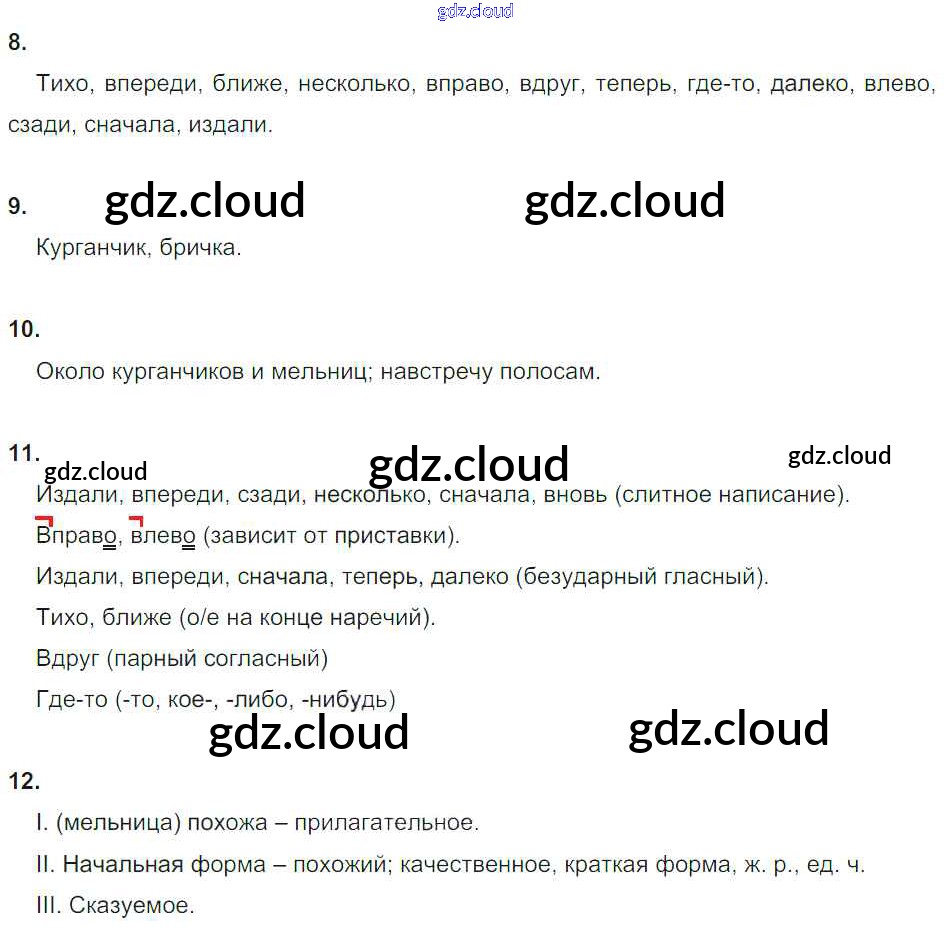 8.

Тихо, впереди, ближе, несколько, вправо, вдруг, теперь, где-то, далеко, влево, сзади, сначала, издали.

9.

Курганчик, бричка.

10.

Около курганчиков и мельниц; навстречу полосам.

11.

Издали, впереди, сзади, несколько, сначала, вновь (слитное написание).

Вправо, влево (зависит от приставки).

Издали, впереди, сначала, теперь, далеко (безударный гласный).

Тихо, ближе (о/е на конце наречий).

Вдруг (парный согласный)

Где-то (-то, кое-, -либо, -нибудь)

12.

I. (мельница) похожа – прилагательное.

II. Начальная форма – похожий; качественное, краткая форма, ж. р., ед. ч.

III. Сказуемое.

gdz.cloud